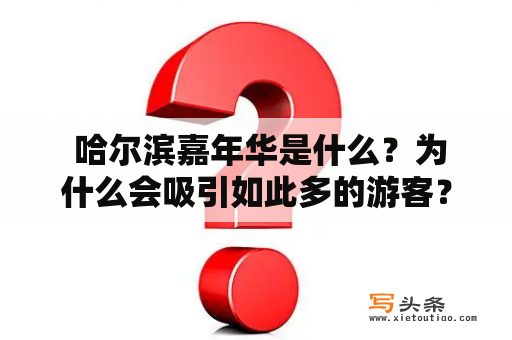 哈尔滨嘉年华是什么？为什么会吸引如此多的游客？

写头条
www.xietoutiao.com